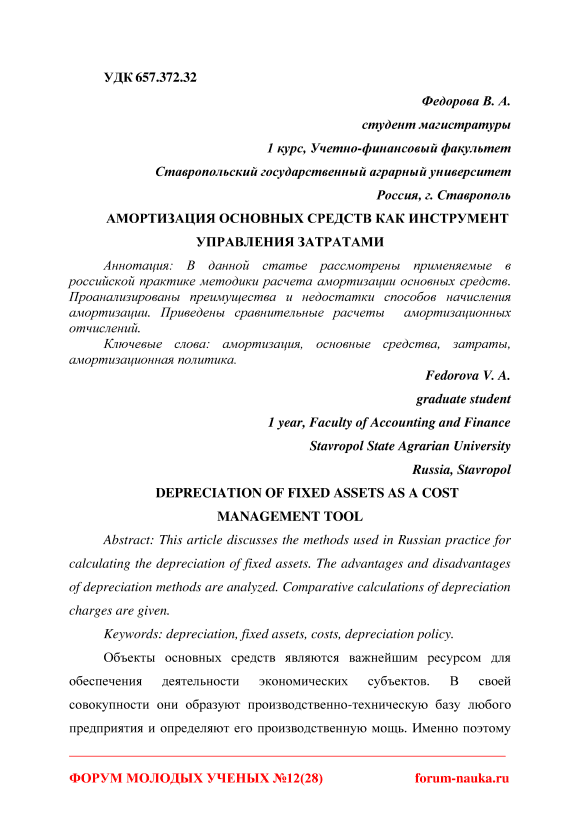 УДК 657.372.32

Федорова В. А.

студент магистратуры

1 курс, Учетно-финансовый факультет

Ставропольский государственный аграрный университет

Россия, г. Ставрополь

АМОРТИЗАЦИЯ ОСНОВНЫХ СРЕДСТВ КАК ИНСТРУМЕНТ УПРАВЛЕНИЯ ЗАТРАТАМИ

Аннотация: В данной статье рассмотрены применяемые в российской практике методики расчета амортизации основных средств. Проанализированы преимущества и недостатки способов начисления амортизации. Приведены сравнительные расчеты амортизационных отчислений.

Ключевые слова: амортизация, основные средства, затраты, амортизационная политика.

Fedorova V. A.

graduate student

1 year, Faculty of Accounting and Finance

Stavropol State Agrarian University

Russia, Stavropol

DEPRECIATION OF FIXED ASSETS AS A COST MANAGEMENT TOOL

Abstract: This article discusses the methods used in Russian practice for calculating the depreciation of fixed assets. The advantages and disadvantages of depreciation methods are analyzed. Comparative calculations of depreciation charges are given.

Keywords: depreciation, fixed assets, costs, depreciation policy.

Объекты основных средств являются важнейшим ресурсом для обеспечения деятельности экономических субъектов. В своей совокупности они образуют производственно-техническую базу любого предприятия и определяют его производственную мощь. Именно поэтому

ФОРУМ МОЛОДЫХ УЧЕНЫХ №12(28) forum-nauka.ru